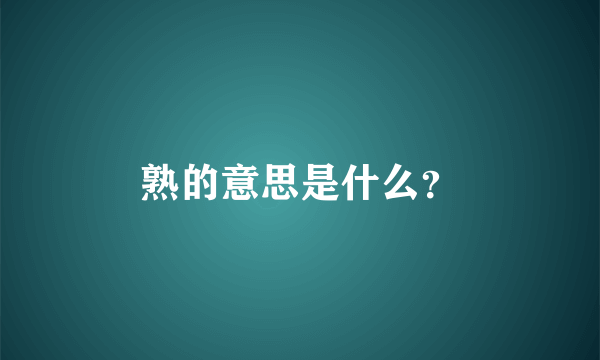 熟的意思是什么?